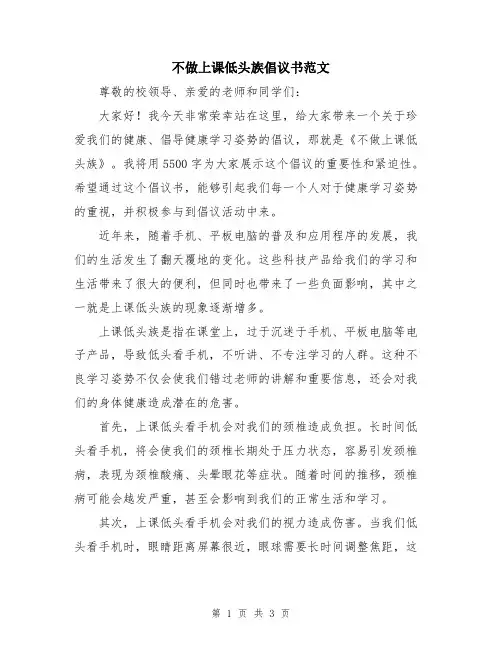 不做上课低头族倡议书范文

尊敬的校领导、亲爱的老师和同学们：

大家好！我今天非常荣幸站在这里，给大家带来一个关于珍爱我们的健康、倡导健康学习姿势的倡议，那就是《不做上课低头族》。我将用5500字为大家展示这个倡议的重要性和紧迫性。希望通过这个倡议书，能够引起我们每一个人对于健康学习姿势的重视，并积极参与到倡议活动中来。

近年来，随着手机、平板电脑的普及和应用程序的发展，我们的生活发生了翻天覆地的变化。这些科技产品给我们的学习和生活带来了很大的便利，但同时也带来了一些负面影响，其中之一就是上课低头族的现象逐渐增多。

上课低头族是指在课堂上，过于沉迷于手机、平板电脑等电子产品，导致低头看手机，不听讲、不专注学习的人群。这种不良学习姿势不仅会使我们错过老师的讲解和重要信息，还会对我们的身体健康造成潜在的危害。

首先，上课低头看手机会对我们的颈椎造成负担。长时间低头看手机，将会使我们的颈椎长期处于压力状态，容易引发颈椎病，表现为颈椎酸痛、头晕眼花等症状。随着时间的推移，颈椎病可能会越发严重，甚至会影响到我们的正常生活和学习。

其次，上课低头看手机会对我们的视力造成伤害。当我们低头看手机时，眼睛距离屏幕很近，眼球需要长时间调整焦距，这

第 1 页 共 3 页